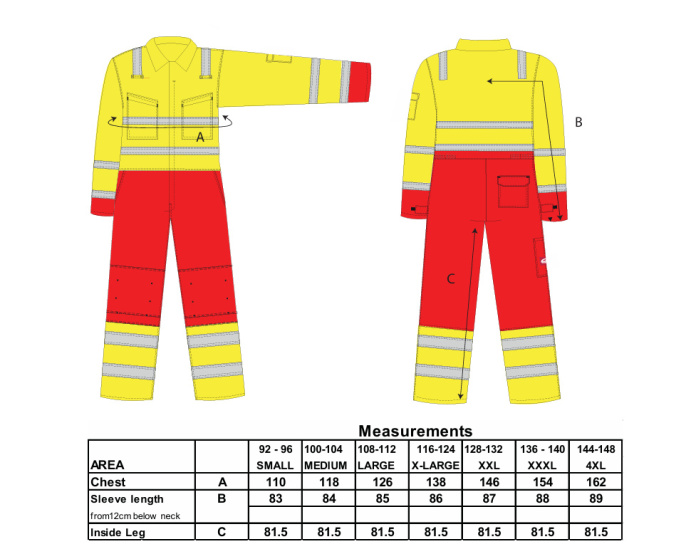 A

B

C

Measurements

| AREA | | 92 - 96 SMALL | 100-104 MEDIUM | 108-112 LARGE | 116-124 X-LARGE | 128-132 XXL | 136 - 140 XXXL | 144-148 4XL |
|---|---|---|---|---|---|---|---|---|
| Chest | A | 110 | 118 | 126 | 138 | 146 | 154 | 162 |
| Sleeve length | B | 83 | 84 | 85 | 86 | 87 | 88 | 89 |
| from12cm below neck | | | | | | | | |
| Inside Leg | C | 81.5 | 81.5 | 81.5 | 81.5 | 81.5 | 81.5 | 81.5 |